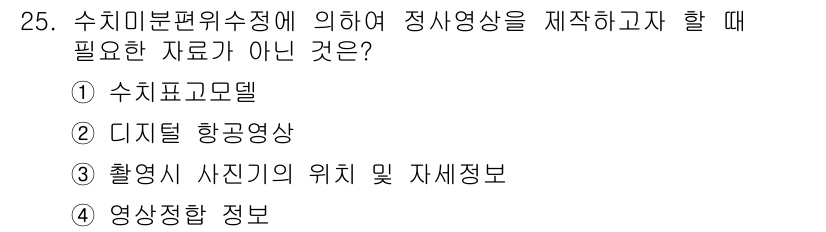 25. 수치미분편위수정에 의하여 정사영상을 제작하고자 할 때 필요한 자료가 아닌 것은?

① 수치표고모델

② 디지털 항공영상

③ 촬영시 사진기의 위치 및 자세정보

④ 영상정합 정보